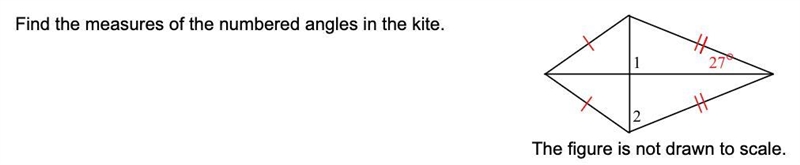 Find the measures of the numbered angles in the kite.

1

27°

2

The figure is not drawn to scale.